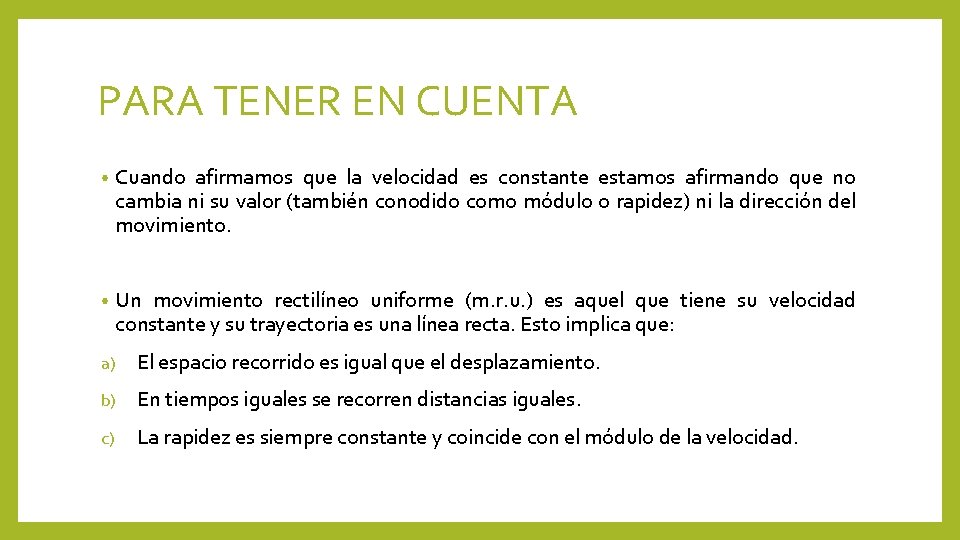 PARA TENER EN CUENTA

• Cuando afirmamos que la velocidad es constante estamos afirmando que no cambia ni su valor (también conodido como módulo o rapidez) ni la dirección del movimiento.

• Un movimiento rectilíneo uniforme (m.r.u.) es aquel que tiene su velocidad constante y su trayectoria es una línea recta. Esto implica que:

a) El espacio recorrido es igual que el desplazamiento.

b) En tiempos iguales se recorren distancias iguales.

c) La rapidez es siempre constante y coincide con el módulo de la velocidad.